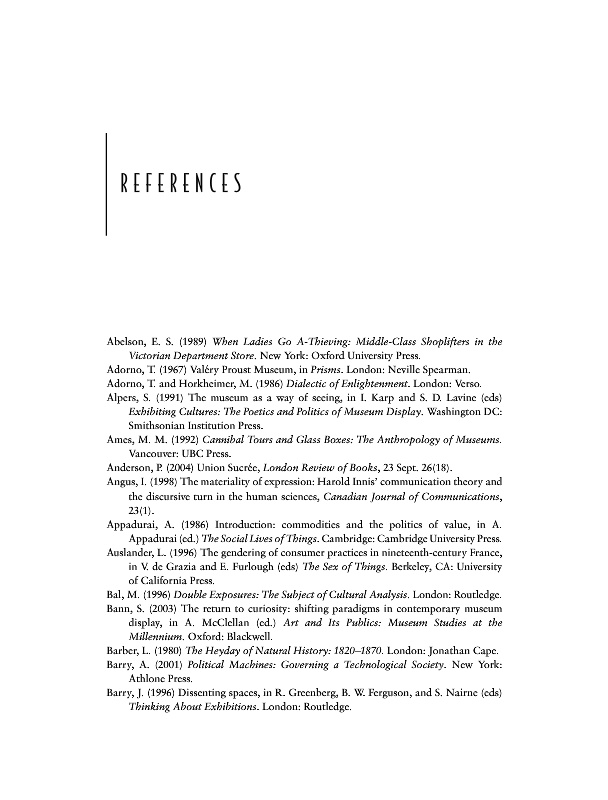 REFERENCES

Abelson, E. S. (1989) When Ladies Go A-Thieving: Middle-Class Shoplifters in the Victorian Department Store. New York: Oxford University Press.

Adorno, T. (1967) Valéry Proust Museum, in Prisms. London: Neville Spearman.

Adorno, T. and Horkheimer, M. (1986) Dialectic of Enlightenment. London: Verso.

Alpers, S. (1991) The museum as a way of seeing, in I. Karp and S. D. Lavine (eds) Exhibiting Cultures: The Poetics and Politics of Museum Display. Washington DC: Smithsonian Institution Press.

Ames, M. M. (1992) Cannibal Tours and Glass Boxes: The Anthropology of Museums. Vancouver: UBC Press.

Anderson, P. (2004) Union Sucrée, London Review of Books, 23 Sept. 26(18).

Angus, I. (1998) The materiality of expression: Harold Innis' communication theory and the discursive turn in the human sciences, Canadian Journal of Communications, 23(1).

Appadurai, A. (1986) Introduction: commodities and the politics of value, in A. Appadurai (ed.) The Social Lives of Things. Cambridge: Cambridge University Press.

Auslander, L. (1996) The gendering of consumer practices in nineteenth-century France, in V. de Grazia and E. Furlough (eds) The Sex of Things. Berkeley, CA: University of California Press.

Bal, M. (1996) Double Exposures: The Subject of Cultural Analysis. London: Routledge.

Bann, S. (2003) The return to curiosity: shifting paradigms in contemporary museum display, in A. McClellan (ed.) Art and Its Publics: Museum Studies at the Millennium. Oxford: Blackwell.

Barber, L. (1980) The Heyday of Natural History: 1820–1870. London: Jonathan Cape.

Barry, A. (2001) Political Machines: Governing a Technological Society. New York: Athlone Press.

Barry, J. (1996) Dissenting spaces, in R. Greenberg, B. W. Ferguson, and S. Nairne (eds) Thinking About Exhibitions. London: Routledge.